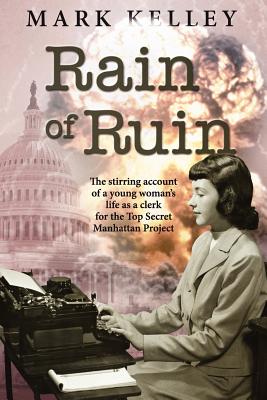 MARK KELLEY

Rain of Ruin

The stirring account of a young woman's life as a clerk for the Top Secret Manhattan Project